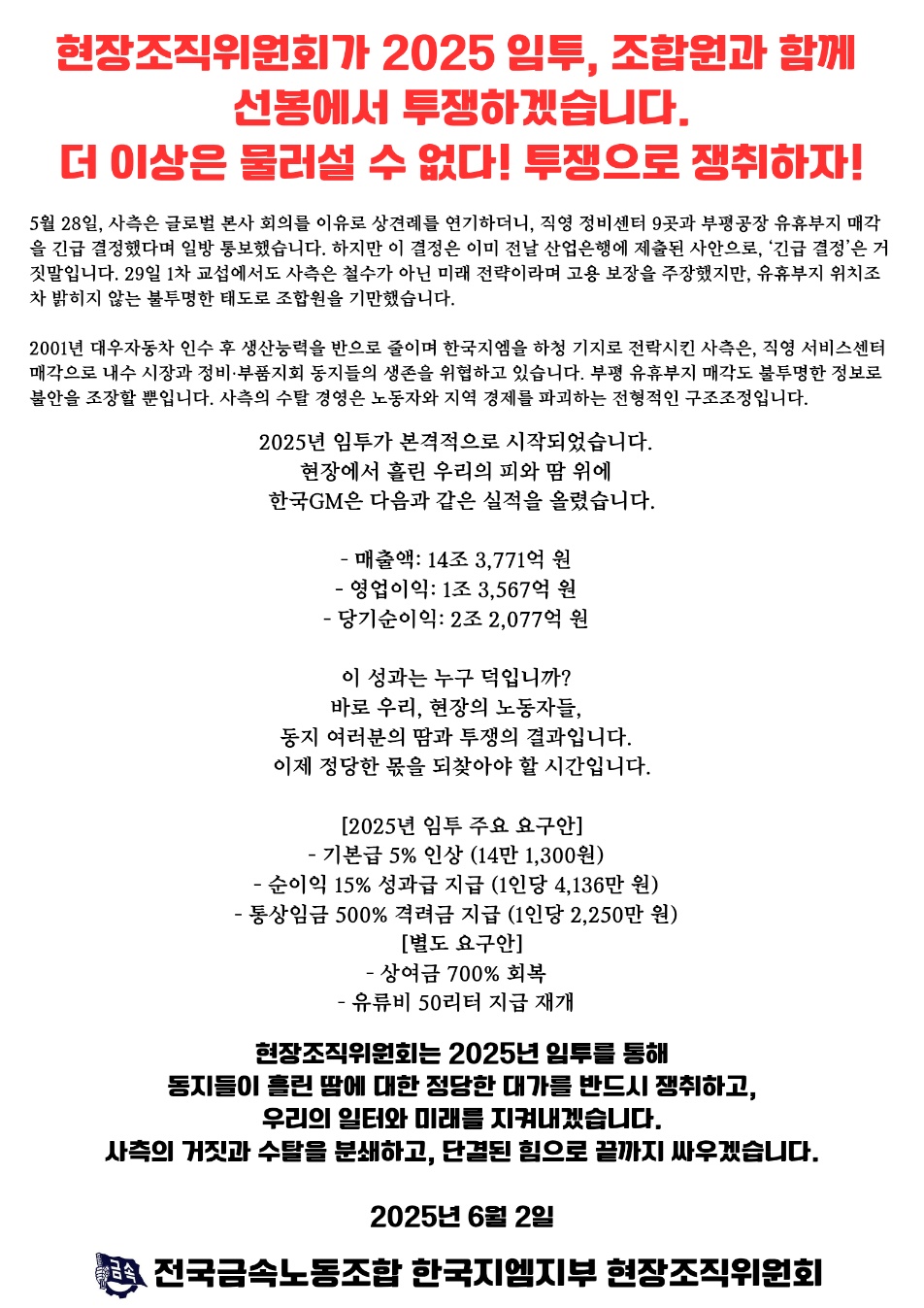 현장조직위원회가 2025 임투, 조합원과 함께 선봉에서 투쟁하겠습니다.
더 이상은 물러설 수 없다! 투쟁으로 쟁취하자!

5월 28일, 사측은 글로벌 본사 회의를 이유로 상견례를 연기하더니, 직영 정비센터 9곳과 부평공장 유휴부지 매각을 긴급 결정했다며 일방 통보했습니다. 하지만 이 결정은 이미 전날 산업은행에 제출된 사안으로, '긴급 결정'은 거짓말입니다. 29일 1차 교섭에서도 사측은 철수가 아닌 미래 전략이라며 고용 보장을 주장했지만, 유휴부지 위치조차 밝히지 않는 불투명한 태도로 조합원을 기만했습니다.

2001년 대우자동차 인수 후 생산능력을 반으로 줄이며 한국지엠을 하청 기지로 전락시킨 사측은, 직영 서비스센터 매각으로 내수 시장과 정비·부품지회 동지들의 생존을 위협하고 있습니다. 부평 유휴부지 매각도 불투명한 정보로 불안을 조장할 뿐입니다. 사측의 수탈 경영은 노동자와 지역 경제를 파괴하는 전형적인 구조조정입니다.

2025년 임투가 본격적으로 시작되었습니다.
현장에서 흘린 우리의 피와 땀 위에
한국GM은 다음과 같은 실적을 올렸습니다.

- 매출액: 14조 3,771억 원
- 영업이익: 1조 3,567억 원
- 당기순이익: 2조 2,077억 원

이 성과는 누구 덕입니까?
바로 우리, 현장의 노동자들,
동지 여러분의 땀과 투쟁의 결과입니다.
이제 정당한 몫을 되찾아야 할 시간입니다.

[2025년 임투 주요 요구안]
- 기본급 5% 인상 (14만 1,300원)
- 순이익 15% 성과급 지급 (1인당 4,136만 원)
- 통상임금 500% 격려금 지급 (1인당 2,250만 원)
[별도 요구안]
- 상여금 700% 회복
- 유류비 50리터 지급 재개

현장조직위원회는 2025년 임투를 통해
동지들이 흘린 땀에 대한 정당한 대가를 반드시 쟁취하고,
우리의 일터와 미래를 지켜내겠습니다.
사측의 거짓과 수탈을 분쇄하고, 단결된 힘으로 끝까지 싸우겠습니다.

2025년 6월 2일

금속 전국금속노동조합 한국지엠지부 현장조직위원회